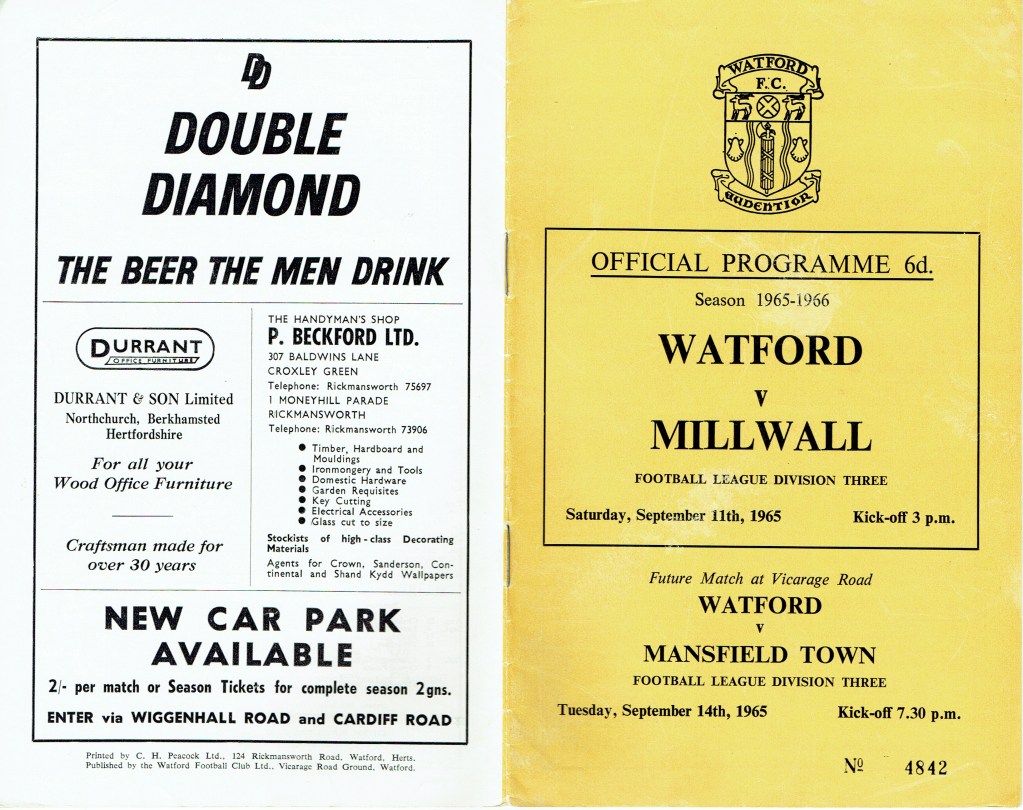 DD

DOUBLE DIAMOND

THE BEER THE MEN DRINK

DURRANT
OFFICE FURNITURE

DURRANT & SON Limited
Northchurch, Berkhamsted
Hertfordshire

For all your
Wood Office Furniture

Craftsman made for
over 30 years

THE HANDYMAN'S SHOP
P. BECKFORD LTD.
307 BALDWINS LANE
CROXLEY GREEN
Telephone: Rickmansworth 75697
1 MONEYHILL PARADE
RICKMANSWORTH
Telephone: Rickmansworth 73906

• Timber, Hardboard and Mouldings
• Ironmongery and Tools
• Domestic Hardware
• Garden Requisites
• Key Cutting
• Electrical Accessories
• Glass cut to size

Stockists of high-class Decorating Materials

Agents for Crown, Sanderson, Continental and Shand Kydd Wallpapers

NEW CAR PARK
AVAILABLE

2/- per match or Season Tickets for complete season 2gns.

ENTER via WIGGENHALL ROAD and CARDIFF ROAD

Printed by C. H. Peacock Ltd., 124 Rickmansworth Road, Watford, Herts.
Published by the Watford Football Club Ltd., Vicarage Road Ground, Watford.

WATFORD
F.C.
AUDENTIOR

OFFICIAL PROGRAMME 6d.

Season 1965-1966

WATFORD
v
MILLWALL

FOOTBALL LEAGUE DIVISION THREE

Saturday, September 11th, 1965 Kick-off 3 p.m.

Future Match at Vicarage Road

WATFORD
v
MANSFIELD TOWN

FOOTBALL LEAGUE DIVISION THREE

Tuesday, September 14th, 1965 Kick-off 7.30 p.m.

№ 4842